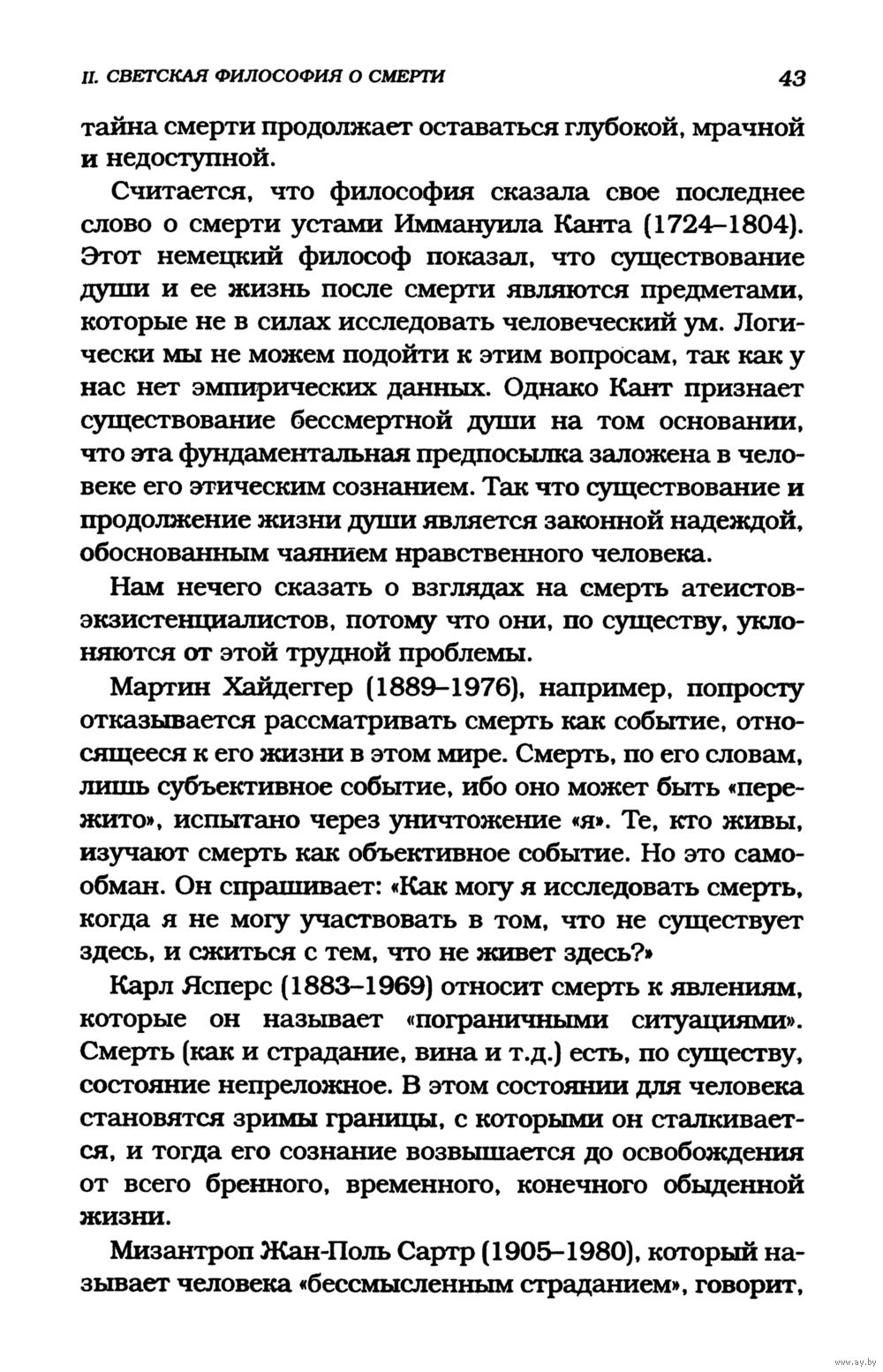 II. СВЕТСКАЯ ФИЛОСОФИЯ О СМЕРТИ 43

тайна смерти продолжает оставаться глубокой, мрачной и недоступной.

Считается, что философия сказала свое последнее слово о смерти устами Иммануила Канта (1724–1804). Этот немецкий философ показал, что существование души и ее жизнь после смерти являются предметами, которые не в силах исследовать человеческий ум. Логически мы не можем подойти к этим вопросам, так как у нас нет эмпирических данных. Однако Кант признает существование бессмертной души на том основании, что эта фундаментальная предпосылка заложена в человеке его этическим сознанием. Так что существование и продолжение жизни души является законной надеждой, обоснованным чаянием нравственного человека.

Нам нечего сказать о взглядах на смерть атеистов-экзистенциалистов, потому что они, по существу, уклоняются от этой трудной проблемы.

Мартин Хайдеггер (1889–1976), например, попросту отказывается рассматривать смерть как событие, относящееся к его жизни в этом мире. Смерть, по его словам, лишь субъективное событие, ибо оно может быть «пережито», испытано через уничтожение «я». Те, кто живы, изучают смерть как объективное событие. Но это самообман. Он спрашивает: «Как могу я исследовать смерть, когда я не могу участвовать в том, что не существует здесь, и сжиться с тем, что не живет здесь?»

Карл Ясперс (1883–1969) относит смерть к явлениям, которые он называет «пограничными ситуациями». Смерть (как и страдание, вина и т.д.) есть, по существу, состояние непреложное. В этом состоянии для человека становятся зримы границы, с которыми он сталкивается, и тогда его сознание возвышается до освобождения от всего бренного, временного, конечного обыденной жизни.

Мизантроп Жан-Поль Сартр (1905–1980), который называет человека «бессмысленным страданием», говорит,

www.ay.by